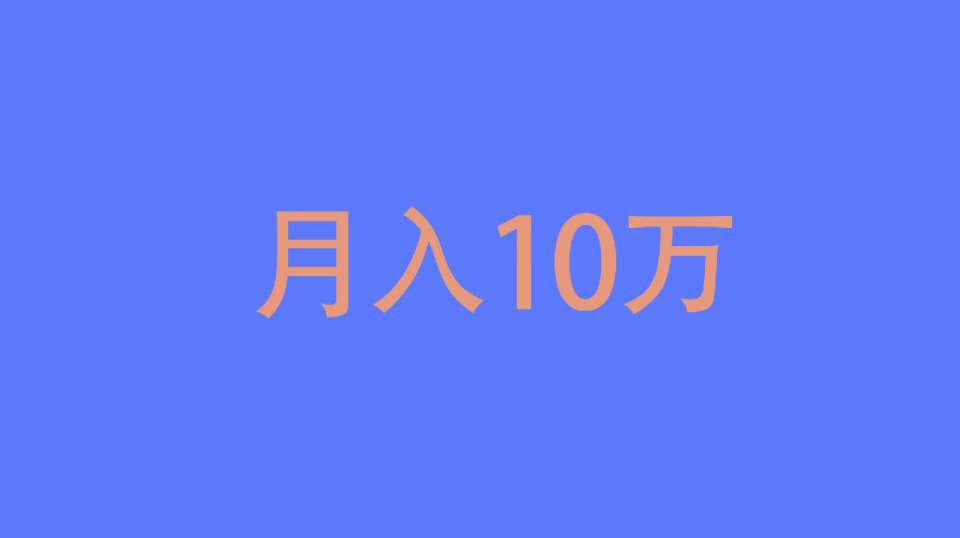 月入10万